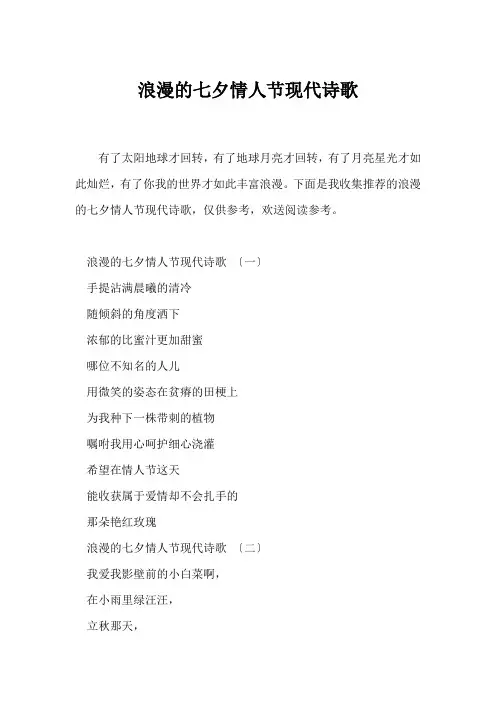 浪漫的七夕情人节现代诗歌

有了太阳地球才回转，有了地球月亮才回转，有了月亮星光才如此灿烂，有了你我的世界才如此丰富浪漫。下面是我收集推荐的浪漫的七夕情人节现代诗歌，仅供参考，欢送阅读参考。

浪漫的七夕情人节现代诗歌 〔一〕

手提沾满晨曦的清冷

随倾斜的角度洒下

浓郁的比蜜汁更加甜蜜

哪位不知名的人儿

用微笑的姿态在贫瘠的田梗上

为我种下一株带刺的植物

嘱咐我用心呵护细心浇灌

希望在情人节这天

能收获属于爱情却不会扎手的

那朵艳红玫瑰

浪漫的七夕情人节现代诗歌 〔二〕

我爱我影壁前的小白菜啊，

在小雨里绿汪汪，

立秋那天，